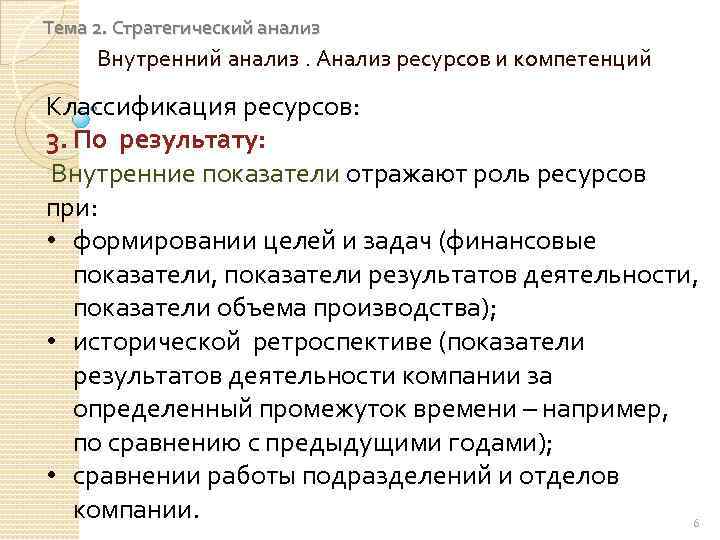 Тема 2. Стратегический анализ

Внутренний анализ . Анализ ресурсов и компетенций

Классификация ресурсов:

3. По результату:

Внутренние показатели отражают роль ресурсов при:

• формировании целей и задач (финансовые показатели, показатели результатов деятельности, показатели объема производства);
• исторической ретроспективе (показатели результатов деятельности компании за определенный промежуток времени – например, по сравнению с предыдущими годами);
• сравнении работы подразделений и отделов компании.

6